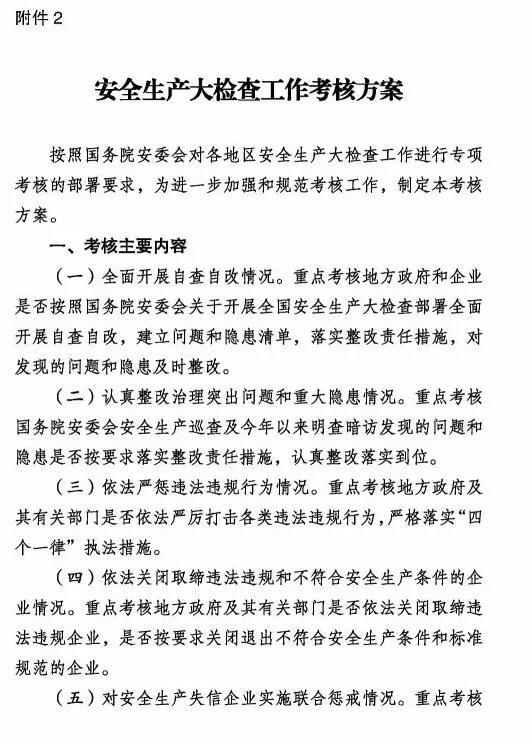 附件 2

安全生产大检查工作考核方案

按照国务院安委会对各地区安全生产大检查工作进行专项考核的部署要求，为进一步加强和规范考核工作，制定本考核方案。

一、考核主要内容

（一）全面开展自查自改情况。重点考核地方政府和企业是否按照国务院安委会关于开展全国安全生产大检查部署全面开展自查自改，建立问题和隐患清单，落实整改责任措施，对发现的问题和隐患及时整改。

（二）认真整改治理突出问题和重大隐患情况。重点考核国务院安委会安全生产巡查及今年以来明查暗访发现的问题和隐患是否按要求落实整改责任措施，认真整改落实到位。

（三）依法严惩违法违规行为情况。重点考核地方政府及其有关部门是否依法严厉打击各类违法违规行为，严格落实“四个一律”执法措施。

（四）依法关闭取缔违法违规和不符合安全生产条件的企业情况。重点考核地方政府及其有关部门是否依法关闭取缔违法违规企业，是否按要求关闭退出不符合安全生产条件和标准规范的企业。

（五）对安全生产失信企业实施联合惩戒情况。重点考核